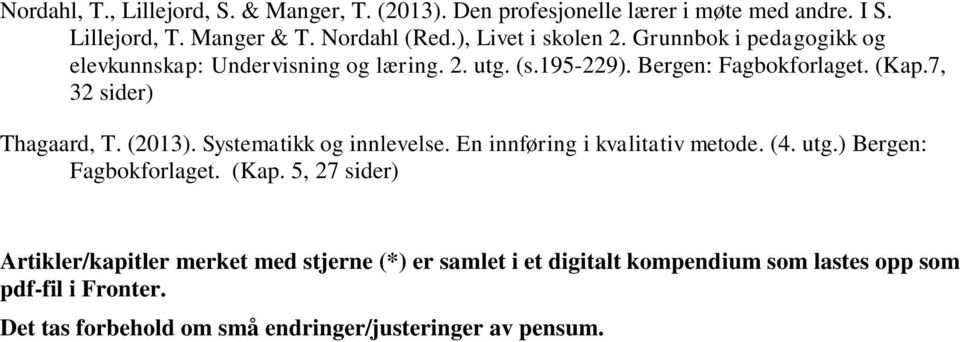 Nordahl, T., Lillejord, S. & Manger, T. (2013). Den profesjonelle lærer i møte med andre. I S. Lillejord, T. Manger & T. Nordahl (Red.), Livet i skolen 2. Grunnbok i pedagogikk og elevkunnskap: Undervisning og læring. 2. utg. (s.195-229). Bergen: Fagbokforlaget. (Kap.7, 32 sider)

Thagaard, T. (2013). Systematikk og innlevelse. En innføring i kvalitativ metode. (4. utg.) Bergen: Fagbokforlaget. (Kap. 5, 27 sider)

Artikler/kapitler merket med stjerne (*) er samlet i et digitalt kompendium som lastes opp som pdf-fil i Fronter.

Det tas forbehold om små endringer/justeringer av pensum.